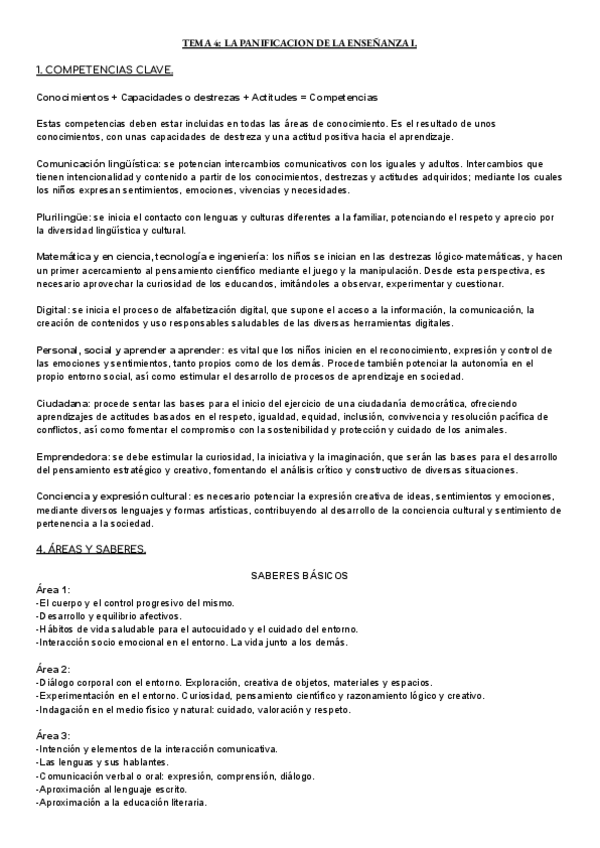 TEMA 4: LA PANIFICACION DE LA ENSEÑANZA I.

1. COMPETENCIAS CLAVE.

Conocimientos + Capacidades o destrezas + Actitudes = Competencias

Estas competencias deben estar incluidas en todas las áreas de conocimiento. Es el resultado de unos conocimientos, con unas capacidades de destreza y una actitud positiva hacia el aprendizaje.

Comunicación lingüística: se potencian intercambios comunicativos con los iguales y adultos. Intercambios que tienen intencionalidad y contenido a partir de los conocimientos, destrezas y actitudes adquiridos; mediante los cuales los niños expresan sentimientos, emociones, vivencias y necesidades.

Plurilingüe: se inicia el contacto con lenguas y culturas diferentes a la familiar, potenciando el respeto y aprecio por la diversidad lingüística y cultural.

Matemática y en ciencia, tecnología e ingeniería: los niños se inician en las destrezas lógico-matemáticas, y hacen un primer acercamiento al pensamiento científico mediante el juego y la manipulación. Desde esta perspectiva, es necesario aprovechar la curiosidad de los educandos, imitándoles a observar, experimentar y cuestionar.

Digital: se inicia el proceso de alfabetización digital, que supone el acceso a la información, la comunicación, la creación de contenidos y uso responsables saludables de las diversas herramientas digitales.

Personal, social y aprender a aprender: es vital que los niños inicien en el reconocimiento, expresión y control de las emociones y sentimientos, tanto propios como de los demás. Procede también potenciar la autonomía en el propio entorno social, así como estimular el desarrollo de procesos de aprendizaje en sociedad.

Ciudadana: procede sentar las bases para el inicio del ejercicio de una ciudadanía democrática, ofreciendo aprendizajes de actitudes basados en el respeto, igualdad, equidad, inclusión, convivencia y resolución pacífica de conflictos, así como fomentar el compromiso con la sostenibilidad y protección y cuidado de los animales.

Emprendedora: se debe estimular la curiosidad, la iniciativa y la imaginación, que serán las bases para el desarrollo del pensamiento estratégico y creativo, fomentando el análisis crítico y constructivo de diversas situaciones.

Conciencia y expresión cultural: es necesario potenciar la expresión creativa de ideas, sentimientos y emociones, mediante diversos lenguajes y formas artísticas, contribuyendo al desarrollo de la conciencia cultural y sentimiento de pertenencia a la sociedad.

4. ÁREAS Y SABERES.

SABERES BÁSICOS
Área 1:
-El cuerpo y el control progresivo del mismo.
-Desarrollo y equilibrio afectivos.
-Hábitos de vida saludable para el autocuidado y el cuidado del entorno.
-Interacción socio emocional en el entorno. La vida junto a los demás.

Área 2:
-Diálogo corporal con el entorno. Exploración, creativa de objetos, materiales y espacios.
-Experimentación en el entorno. Curiosidad, pensamiento científico y razonamiento lógico y creativo.
-Indagación en el medio físico y natural: cuidado, valoración y respeto.

Área 3:
-Intención y elementos de la interacción comunicativa.
-Las lenguas y sus hablantes.
-Comunicación verbal o oral: expresión, comprensión, diálogo.
-Aproximación al lenguaje escrito.
-Aproximación a la educación literaria.